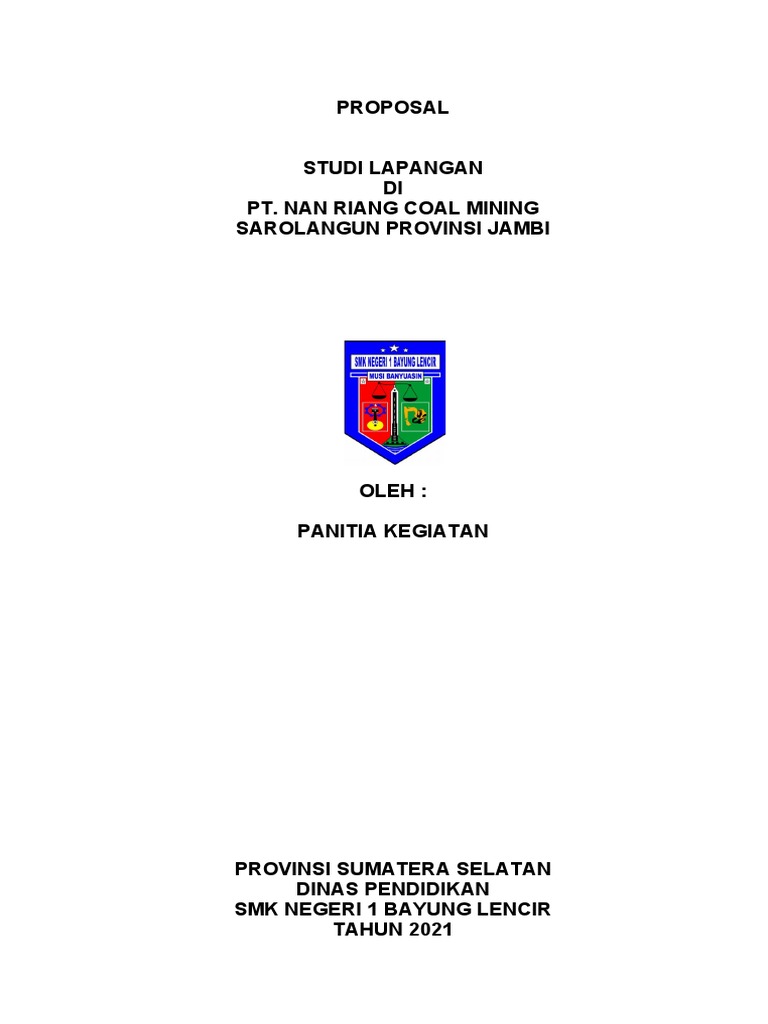 PROPOSAL

STUDI LAPANGAN
DI
PT. NAN RIANG COAL MINING
SAROLANGUN PROVINSI JAMBI

SMK NEGERI 1 BAYUNG LENCIR
MUSI BANYUASIN

OLEH :

PANITIA KEGIATAN

PROVINSI SUMATERA SELATAN
DINAS PENDIDIKAN
SMK NEGERI 1 BAYUNG LENCIR
TAHUN 2021